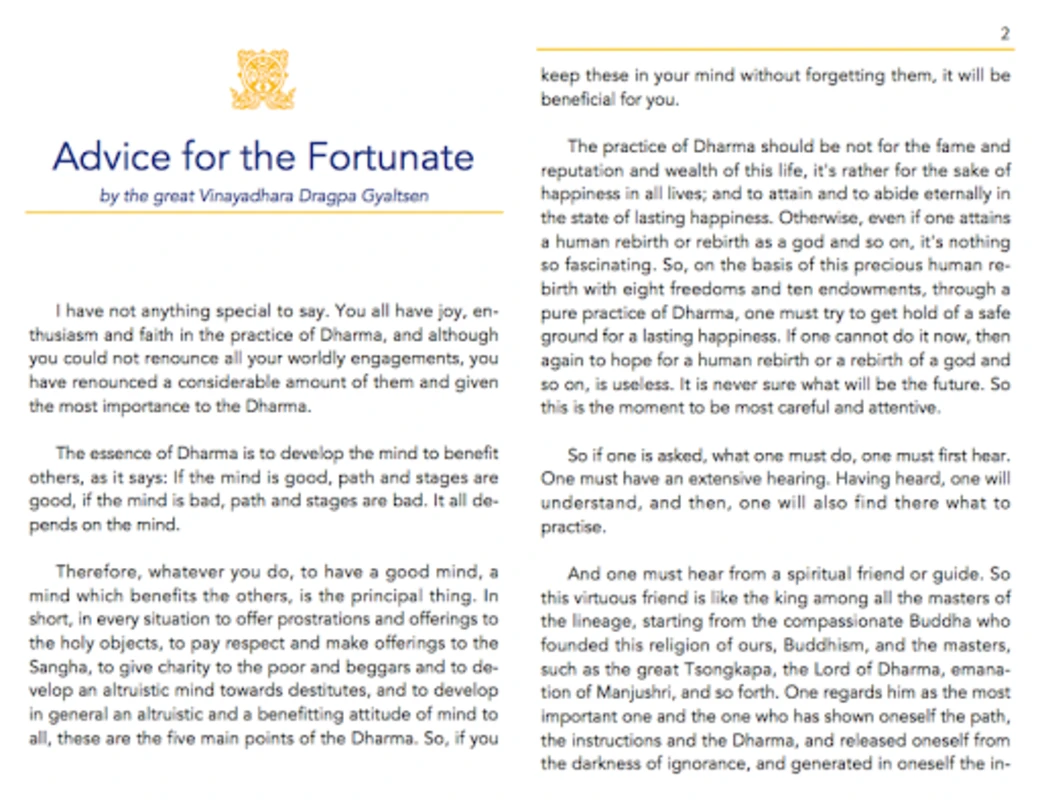 Advice for the Fortunate

by the great Vinayadhara Dragpa Gyaltsen

I have not anything special to say. You all have joy, enthusiasm and faith in the practice of Dharma, and although you could not renounce all your worldly engagements, you have renounced a considerable amount of them and given the most importance to the Dharma.

The essence of Dharma is to develop the mind to benefit others, as it says: If the mind is good, path and stages are good, if the mind is bad, path and stages are bad. It all depends on the mind.

Therefore, whatever you do, to have a good mind, a mind which benefits the others, is the principal thing. In short, in every situation to offer prostrations and offerings to the holy objects, to pay respect and make offerings to the Sangha, to give charity to the poor and beggars and to develop an altruistic mind towards destitutes, and to develop in general an altruistic and a benefitting attitude of mind to all, these are the five main points of the Dharma. So, if you

2

keep these in your mind without forgetting them, it will be beneficial for you.

The practice of Dharma should be not for the fame and reputation and wealth of this life, it's rather for the sake of happiness in all lives; and to attain and to abide eternally in the state of lasting happiness. Otherwise, even if one attains a human rebirth or rebirth as a god and so on, it's nothing so fascinating. So, on the basis of this precious human rebirth with eight freedoms and ten endowments, through a pure practice of Dharma, one must try to get hold of a safe ground for a lasting happiness. If one cannot do it now, then again to hope for a human rebirth or a rebirth of a god and so on, is useless. It is never sure what will be the future. So this is the moment to be most careful and attentive.

So if one is asked, what one must do, one must first hear. One must have an extensive hearing. Having heard, one will understand, and then, one will also find there what to practise.

And one must hear from a spiritual friend or guide. So this virtuous friend is like the king among all the masters of the lineage, starting from the compassionate Buddha who founded this religion of ours, Buddhism, and the masters, such as the great Tsongkapa, the Lord of Dharma, emanation of Manjushri, and so forth. One regards him as the most important one and the one who has shown oneself the path, the instructions and the Dharma, and released oneself from the darkness of ignorance, and generated in oneself the in-